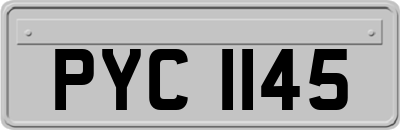 PYC 1145